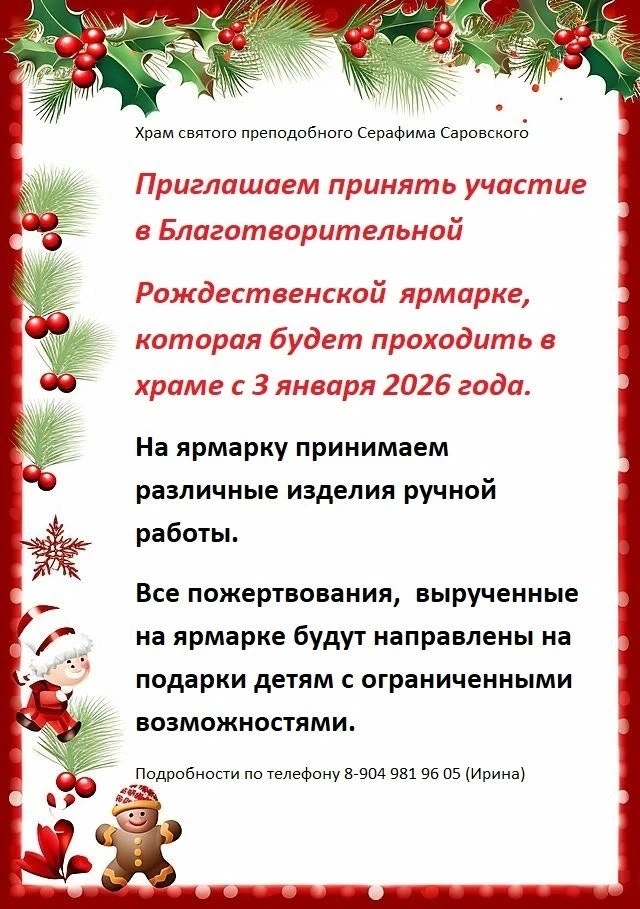 Храм святого преподобного Серафима Саровского

Приглашаем принять участие в Благотворительной

Рождественской ярмарке, которая будет проходить в храме с 3 января 2026 года.

На ярмарку принимаем различные изделия ручной работы.

Все пожертвования, вырученные на ярмарке будут направлены на подарки детям с ограниченными возможностями.

Подробности по телефону 8-904 981 96 05 (Ирина)